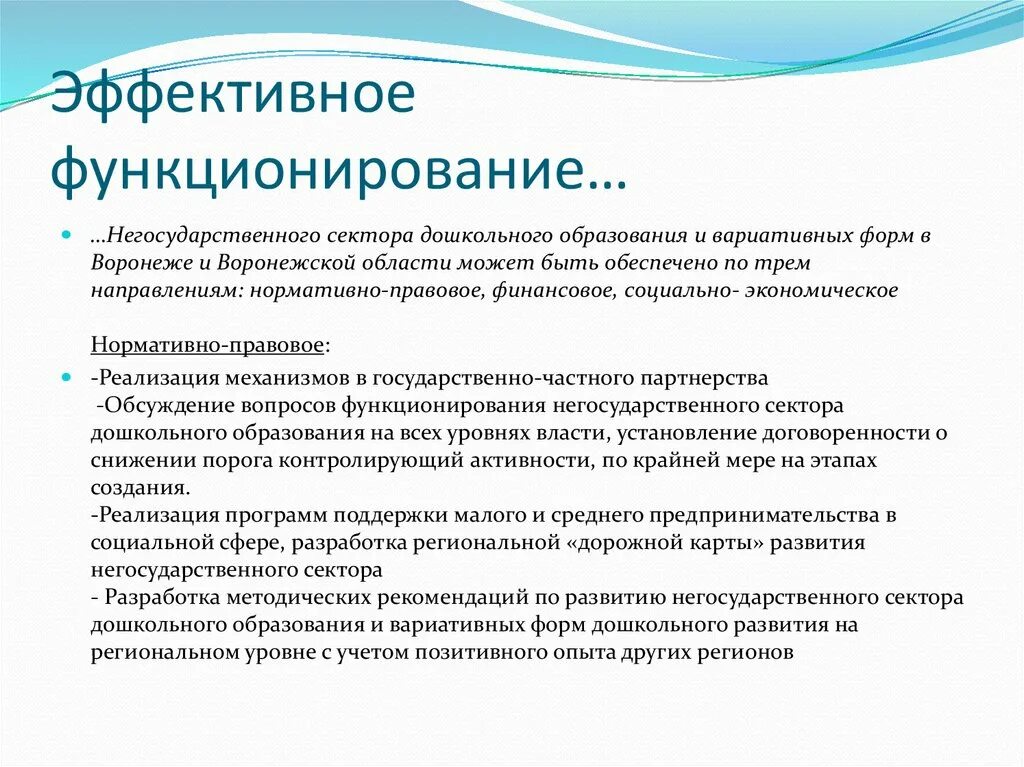 Эффективное функционирование…

…Негосударственного сектора дошкольного образования и вариативных форм в Воронеже и Воронежской области может быть обеспечено по трем направлениям: нормативно-правовое, финансовое, социально- экономическое

Нормативно-правовое:

-Реализация механизмов в государственно-частного партнерства
-Обсуждение вопросов функционирования негосударственного сектора дошкольного образования на всех уровнях власти, установление договоренности о снижении порога контролирующий активности, по крайней мере на этапах создания.
-Реализация программ поддержки малого и среднего предпринимательства в социальной сфере, разработка региональной «дорожной карты» развития негосударственного сектора
- Разработка методических рекомендаций по развитию негосударственного сектора дошкольного образования и вариативных форм дошкольного развития на региональном уровне с учетом позитивного опыта других регионов